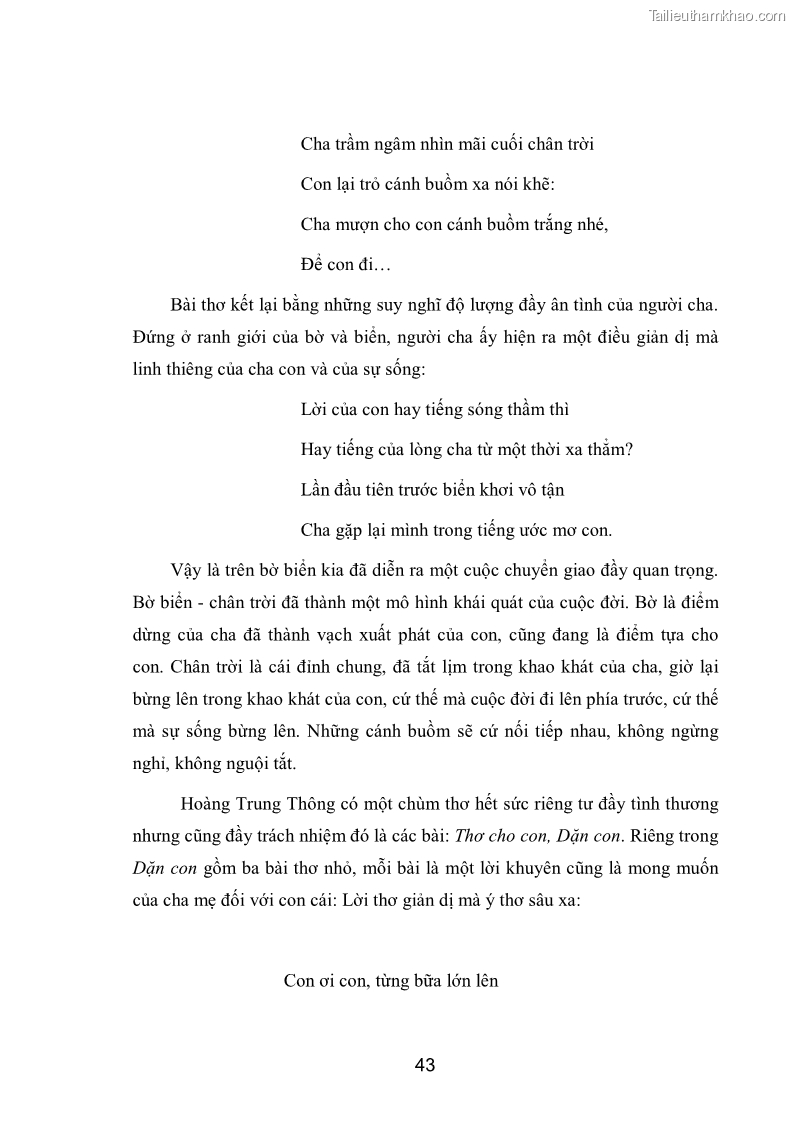 Tailieuthamkhao.com

Cha trầm ngâm nhìn mãi cuối chân trời

Con lại trỏ cánh buồm xa nói khẽ:

Cha mượn cho con cánh buồm trắng nhé,

Để con đi…

Bài thơ kết lại bằng những suy nghĩ độ lượng đầy ân tình của người cha. Đứng ở ranh giới của bờ và biển, người cha ấy hiện ra một điều giản dị mà linh thiêng của cha con và của sự sống:

Lời của con hay tiếng sóng thầm thì

Hay tiếng của lòng cha từ một thời xa thẳm?

Lần đầu tiên trước biển khơi vô tận

Cha gặp lại mình trong tiếng ước mơ con.

Vậy là trên bờ biển kia đã diễn ra một cuộc chuyển giao đầy quan trọng. Bờ biển - chân trời đã thành một mô hình khái quát của cuộc đời. Bờ là điểm dừng của cha đã thành vạch xuất phát của con, cũng đang là điểm tựa cho con. Chân trời là cái đỉnh chung, đã tắt lịm trong khao khát của cha, giờ lại bừng lên trong khao khát của con, cứ thế mà cuộc đời đi lên phía trước, cứ thế mà sự sống bừng lên. Những cánh buồm sẽ cứ nối tiếp nhau, không ngừng nghỉ, không nguội tắt.

Hoàng Trung Thông có một chùm thơ hết sức riêng tư đầy tình thương nhưng cũng đầy trách nhiệm đó là các bài: Thơ cho con, Dặn con. Riêng trong Dặn con gồm ba bài thơ nhỏ, mỗi bài là một lời khuyên cũng là mong muốn của cha mẹ đối với con cái: Lời thơ giản dị mà ý thơ sâu xa:

Con ơi con, từng bữa lớn lên

43